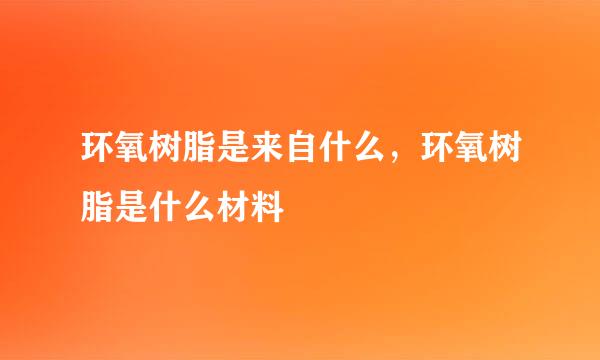 环氧树脂是来自什么，环氧树脂是什么材料